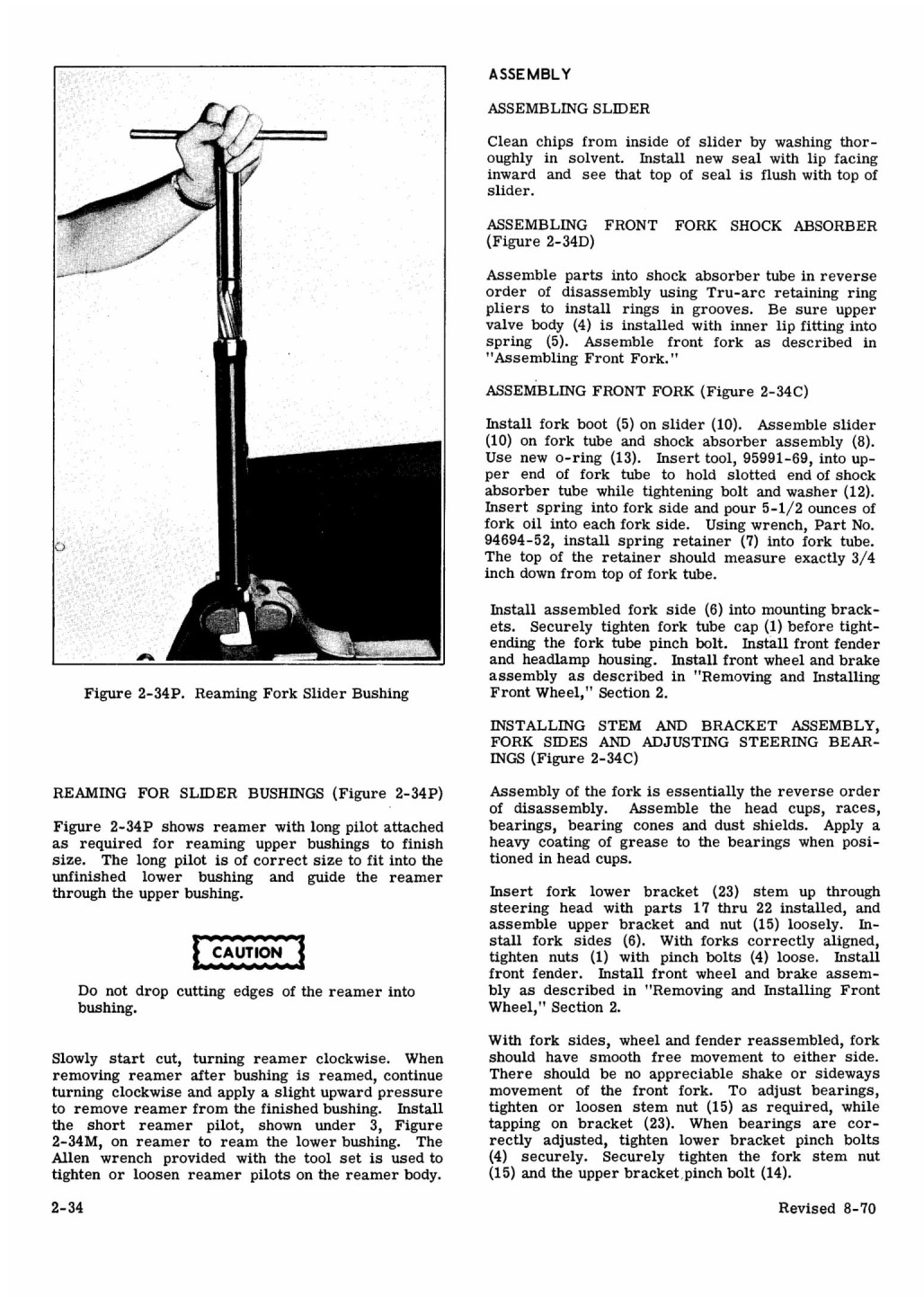 Figure 2-34P. Reaming Fork Slider Bushing

REAMING FOR SLIDER BUSHINGS (Figure 2-34P)

Figure 2-34P shows reamer with long pilot attached as required for reaming upper bushings to finish size. The long pilot is of correct size to fit into the unfinished lower bushing and guide the reamer through the upper bushing.

CAUTION

Do not drop cutting edges of the reamer into bushing.

Slowly start cut, turning reamer clockwise. When removing reamer after bushing is reamed, continue turning clockwise and apply a slight upward pressure to remove reamer from the finished bushing. Install the short reamer pilot, shown under 3, Figure 2-34M, on reamer to ream the lower bushing. The Allen wrench provided with the tool set is used to tighten or loosen reamer pilots on the reamer body.

ASSEMBLY

ASSEMBLING SLIDER

Clean chips from inside of slider by washing thoroughly in solvent. Install new seal with lip facing inward and see that top of seal is flush with top of slider.

ASSEMBLING FRONT FORK SHOCK ABSORBER (Figure 2-34D)

Assemble parts into shock absorber tube in reverse order of disassembly using Tru-arc retaining ring pliers to install rings in grooves. Be sure upper valve body (4) is installed with inner lip fitting into spring (5). Assemble front fork as described in "Assembling Front Fork."

ASSEMBLING FRONT FORK (Figure 2-34C)

Install fork boot (5) on slider (10). Assemble slider (10) on fork tube and shock absorber assembly (8). Use new o-ring (13). Insert tool, 95991-69, into upper end of fork tube to hold slotted end of shock absorber tube while tightening bolt and washer (12). Insert spring into fork side and pour 5-1/2 ounces of fork oil into each fork side. Using wrench, Part No. 94694-52, install spring retainer (7) into fork tube. The top of the retainer should measure exactly 3/4 inch down from top of fork tube.

Install assembled fork side (6) into mounting brackets. Securely tighten fork tube cap (1) before tightending the fork tube pinch bolt. Install front fender and headlamp housing. Install front wheel and brake assembly as described in "Removing and Installing Front Wheel," Section 2.

INSTALLING STEM AND BRACKET ASSEMBLY, FORK SIDES AND ADJUSTING STEERING BEARINGS (Figure 2-34C)

Assembly of the fork is essentially the reverse order of disassembly. Assemble the head cups, races, bearings, bearing cones and dust shields. Apply a heavy coating of grease to the bearings when positioned in head cups.

Insert fork lower bracket (23) stem up through steering head with parts 17 thru 22 installed, and assemble upper bracket and nut (15) loosely. Install fork sides (6). With forks correctly aligned, tighten nuts (1) with pinch bolts (4) loose. Install front fender. Install front wheel and brake assembly as described in "Removing and Installing Front Wheel," Section 2.

With fork sides, wheel and fender reassembled, fork should have smooth free movement to either side. There should be no appreciable shake or sideways movement of the front fork. To adjust bearings, tighten or loosen stem nut (15) as required, while tapping on bracket (23). When bearings are correctly adjusted, tighten lower bracket pinch bolts (4) securely. Securely tighten the fork stem nut (15) and the upper bracket pinch bolt (14).

2-34

Revised 8-70